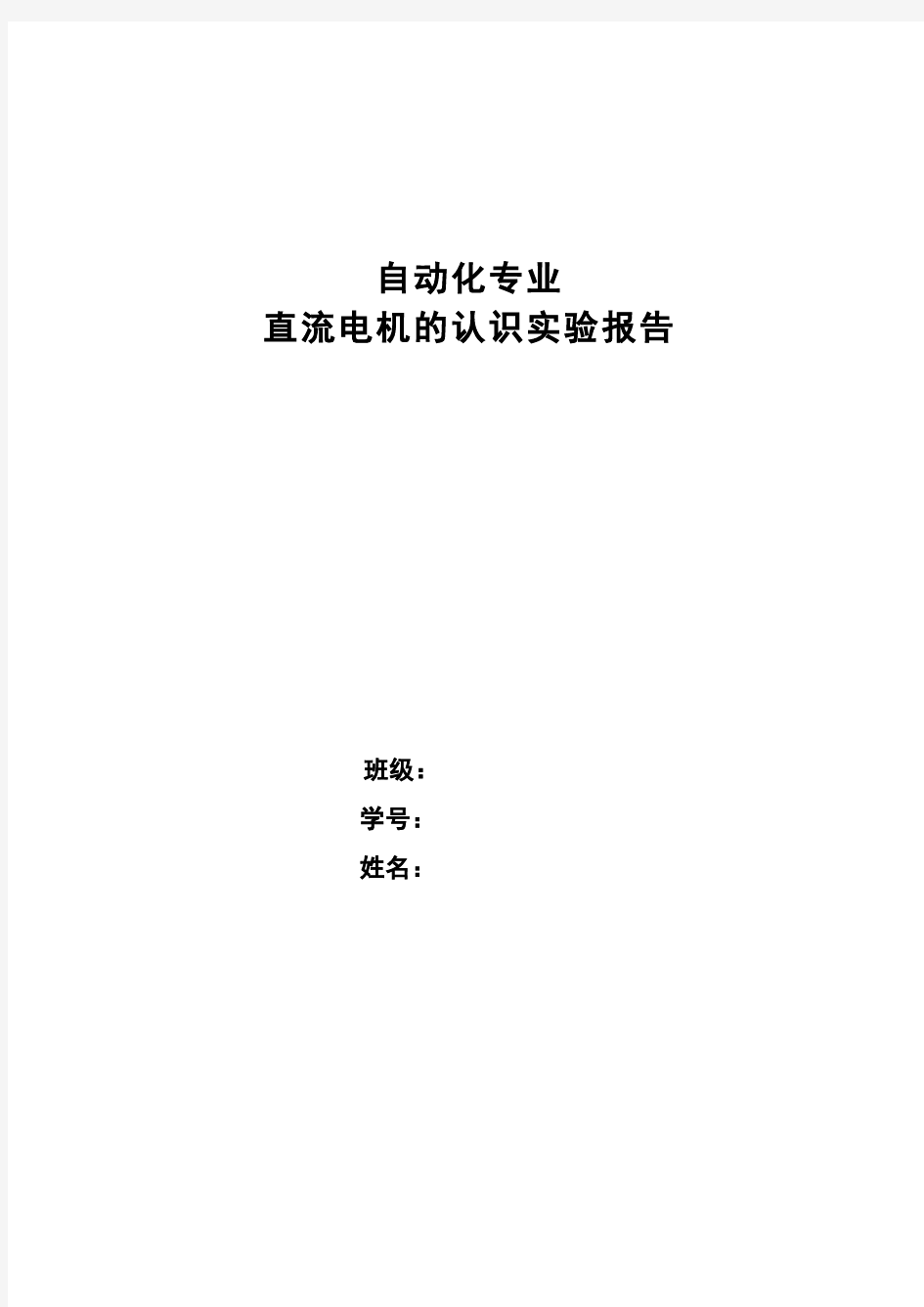 自动化专业
直流电机的认识实验报告

班级：

学号：

姓名：